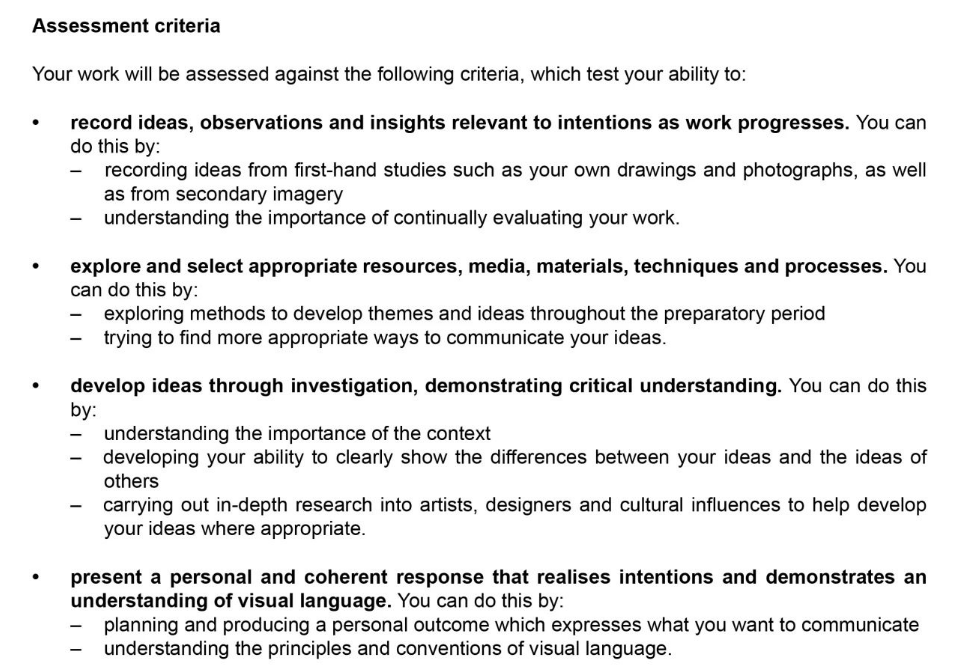 Assessment criteria

Your work will be assessed against the following criteria, which test your ability to:

• record ideas, observations and insights relevant to intentions as work progresses. You can do this by:
– recording ideas from first-hand studies such as your own drawings and photographs, as well as from secondary imagery
– understanding the importance of continually evaluating your work.

• explore and select appropriate resources, media, materials, techniques and processes. You can do this by:
– exploring methods to develop themes and ideas throughout the preparatory period
– trying to find more appropriate ways to communicate your ideas.

• develop ideas through investigation, demonstrating critical understanding. You can do this by:
– understanding the importance of the context
– developing your ability to clearly show the differences between your ideas and the ideas of others
– carrying out in-depth research into artists, designers and cultural influences to help develop your ideas where appropriate.

• present a personal and coherent response that realises intentions and demonstrates an understanding of visual language. You can do this by:
– planning and producing a personal outcome which expresses what you want to communicate
– understanding the principles and conventions of visual language.